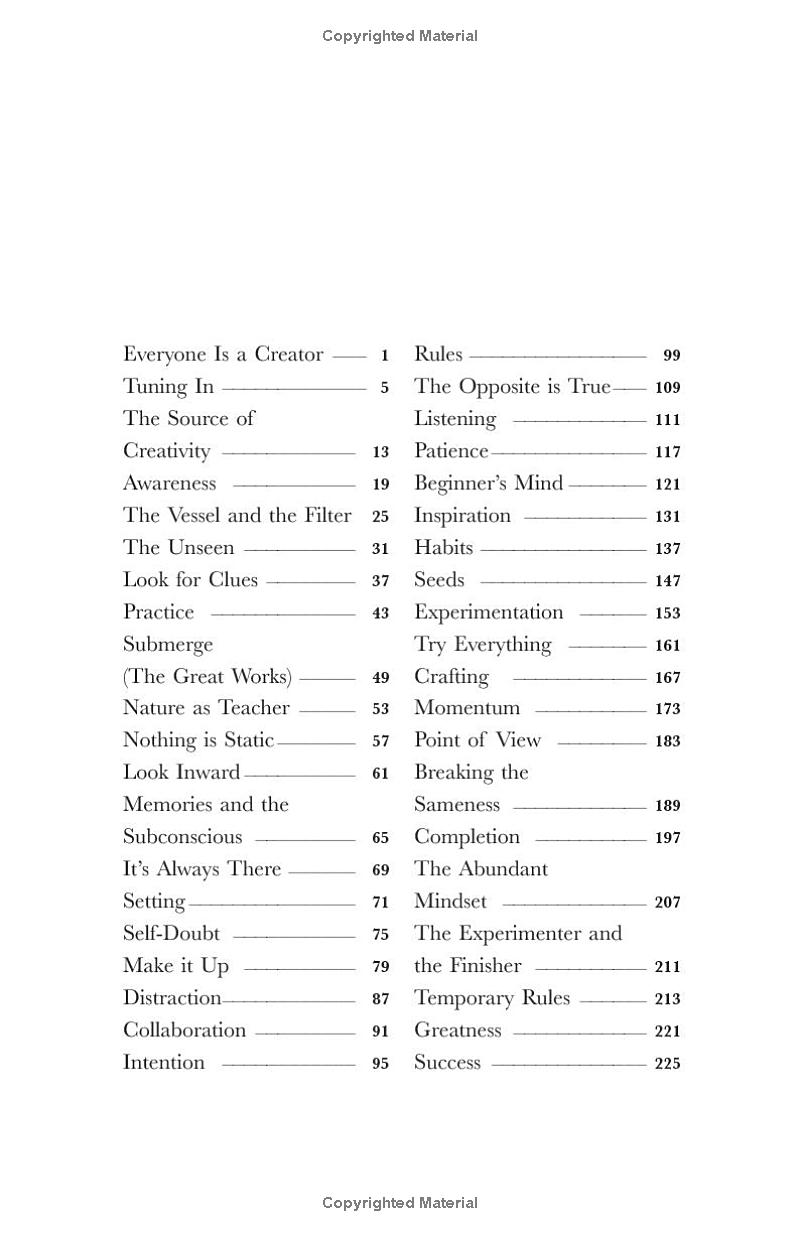 Copyrighted Material

Everyone Is a Creator 1
Tuning In 5
The Source of Creativity 13
Awareness 19
The Vessel and the Filter 25
The Unseen 31
Look for Clues 37
Practice 43
Submerge (The Great Works) 49
Nature as Teacher 53
Nothing is Static 57
Look Inward 61
Memories and the Subconscious 65
It's Always There 69
Setting 71
Self-Doubt 75
Make it Up 79
Distraction 87
Collaboration 91
Intention 95

Rules 99
The Opposite is True 109
Listening 111
Patience 117
Beginner's Mind 121
Inspiration 131
Habits 137
Seeds 147
Experimentation 153
Try Everything 161
Crafting 167
Momentum 173
Point of View 183
Breaking the Sameness 189
Completion 197
The Abundant Mindset 207
The Experimenter and the Finisher 211
Temporary Rules 213
Greatness 221
Success 225

Copyrighted Material